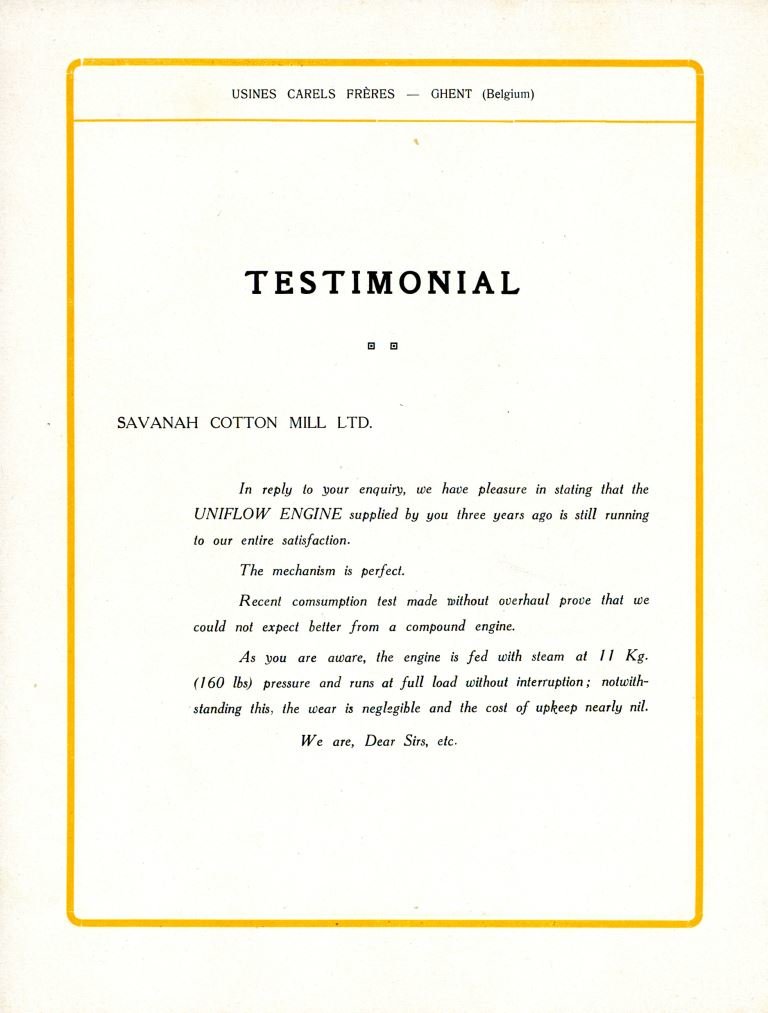 USINES CARELS FRÈRES — GHENT (Belgium)

TESTIMONIAL

SAVANAH COTTON MILL LTD.

In reply to your enquiry, we have pleasure in stating that the UNIFLOW ENGINE supplied by you three years ago is still running to our entire satisfaction.

The mechanism is perfect.

Recent comsumption test made without overhaul prove that we could not expect better from a compound engine.

As you are aware, the engine is fed with steam at 11 Kg. (160 lbs) pressure and runs at full load without interruption; notwithstanding this, the wear is neglegible and the cost of upkeep nearly nil.

We are, Dear Sirs, etc.